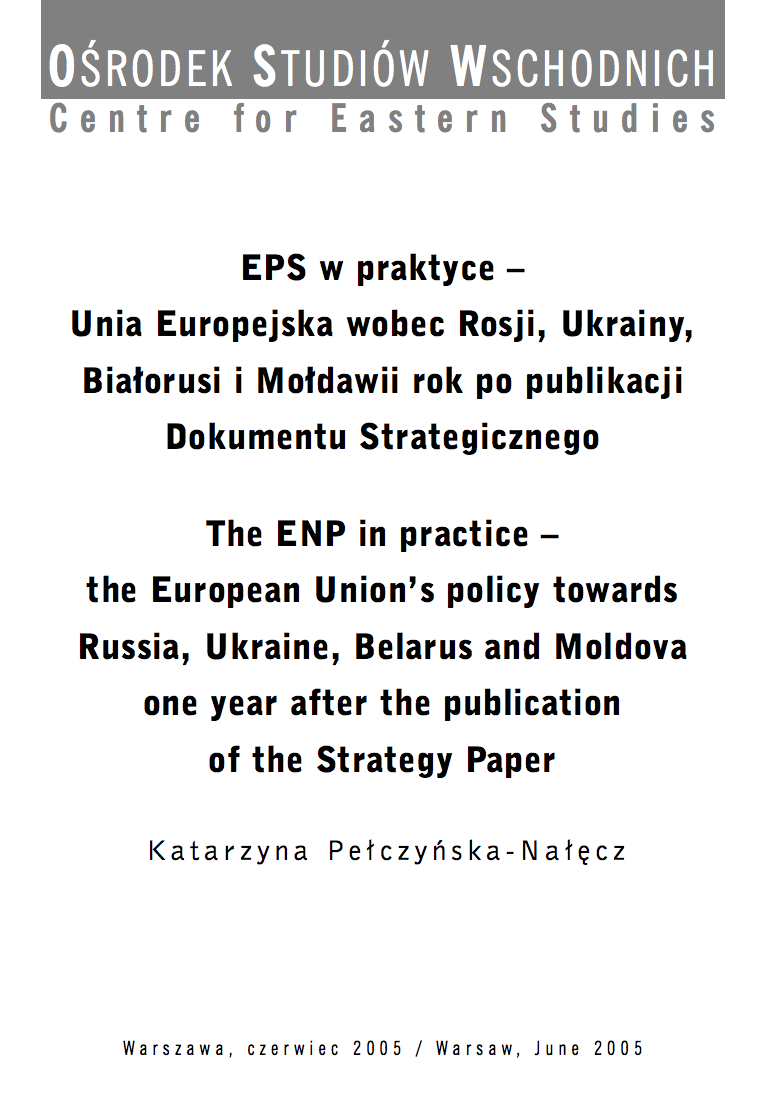 OŚRODEK STUDIÓW WSCHODNICH
Centre for Eastern Studies

EPS w praktyce – Unia Europejska wobec Rosji, Ukrainy, Białorusi i Mołdawii rok po publikacji Dokumentu Strategicznego

The ENP in practice – the European Union's policy towards Russia, Ukraine, Belarus and Moldova one year after the publication of the Strategy Paper

Katarzyna Pełczyńska-Nałęcz

Warszawa, czerwiec 2005 / Warsaw, June 2005